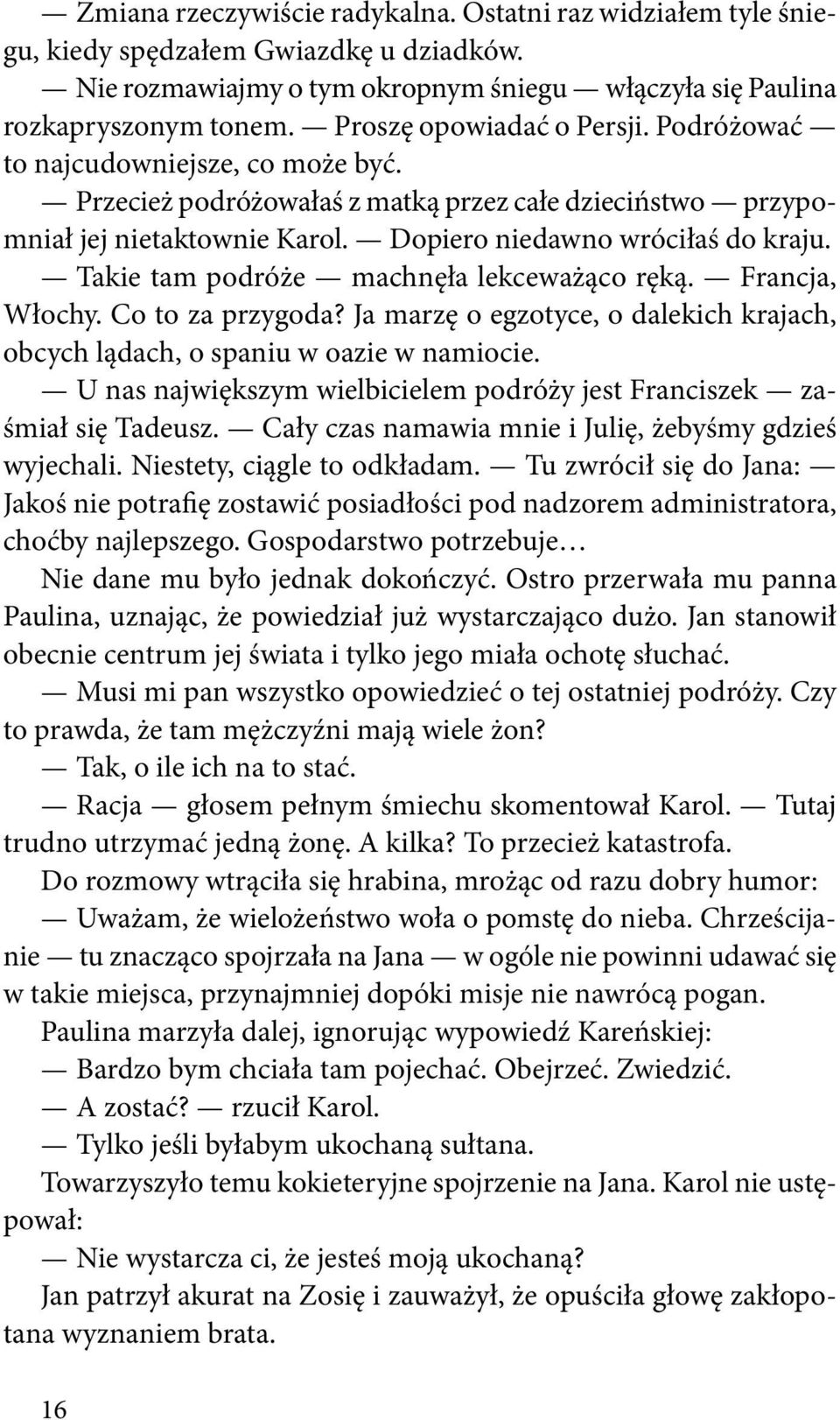 — Zmiana rzeczywiście radykalna. Ostatni raz widziałem tyle śniegu, kiedy spędzałem Gwiazdkę u dziadków.

— Nie rozmawiajmy o tym okropnym śniegu — włączyła się Paulina rozkapryszonym tonem. — Proszę opowiadać o Persji. Podróżować — to najcudowniejsze, co może być.

— Przecież podróżowałaś z matką przez całe dzieciństwo — przypomniał jej nietaktownie Karol. — Dopiero niedawno wróciłaś do kraju.

— Takie tam podróże — machnęła lekceważąco ręką. — Francja, Włochy. Co to za przygoda? Ja marzę o egzotyce, o dalekich krajach, obcych lądach, o spaniu w oazie w namiocie.

— U nas największym wielbicielem podróży jest Franciszek — zaśmiał się Tadeusz. — Cały czas namawia mnie i Julię, żebyśmy gdzieś wyjechali. Niestety, ciągle to odkładam. — Tu zwrócił się do Jana: — Jakoś nie potrafię zostawić posiadłości pod nadzorem administratora, choćby najlepszego. Gospodarstwo potrzebuje…

Nie dane mu było jednak dokończyć. Ostro przerwała mu panna Paulina, uznając, że powiedział już wystarczająco dużo. Jan stanowił obecnie centrum jej świata i tylko jego miała ochotę słuchać.

— Musi mi pan wszystko opowiedzieć o tej ostatniej podróży. Czy to prawda, że tam mężczyźni mają wiele żon?

— Tak, o ile ich na to stać.

— Racja — głosem pełnym śmiechu skomentował Karol. — Tutaj trudno utrzymać jedną żonę. A kilka? To przecież katastrofa.

Do rozmowy wtrąciła się hrabina, mrożąc od razu dobry humor:

— Uważam, że wielożeństwo woła o pomstę do nieba. Chrześcijanie — tu znacząco spojrzała na Jana — w ogóle nie powinni udawać się w takie miejsca, przynajmniej dopóki misje nie nawrócą pogan.

Paulina marzyła dalej, ignorując wypowiedź Kareńskiej:

— Bardzo bym chciała tam pojechać. Obejrzeć. Zwiedzić.

— A zostać? — rzucił Karol.

— Tylko jeśli byłabym ukochaną sułtana.

Towarzyszyło temu kokieteryjne spojrzenie na Jana. Karol nie ustępował:

— Nie wystarcza ci, że jesteś moją ukochaną?

Jan patrzył akurat na Zosię i zauważył, że opuściła głowę zakłopotana wyznaniem brata.

16